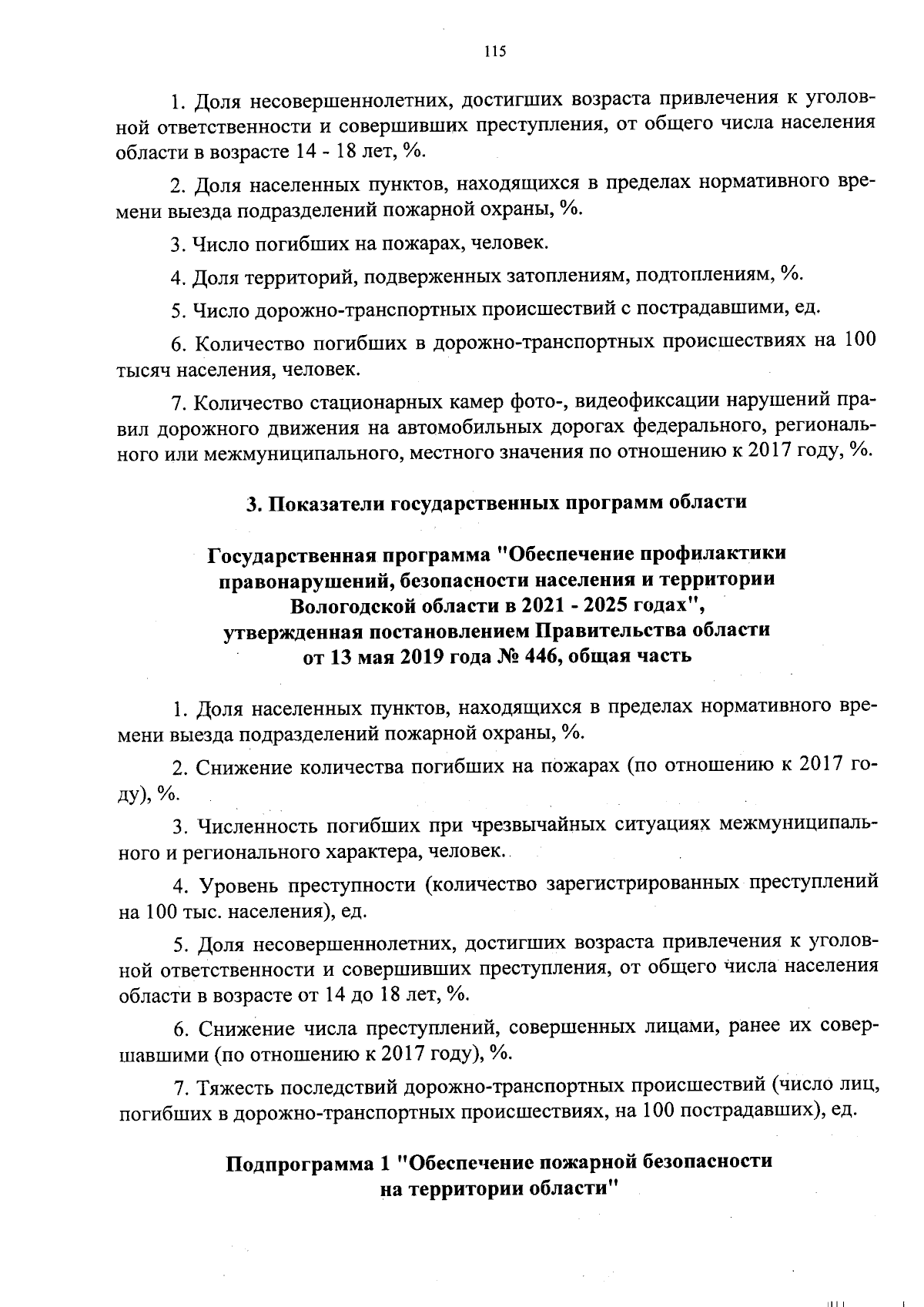 115

1. Доля несовершеннолетних, достигших возраста привлечения к уголовной ответственности и совершивших преступления, от общего числа населения области в возрасте 14 - 18 лет, %.

2. Доля населенных пунктов, находящихся в пределах нормативного времени выезда подразделений пожарной охраны, %.

3. Число погибших на пожарах, человек.

4. Доля территорий, подверженных затоплениям, подтоплениям, %.

5. Число дорожно-транспортных происшествий с пострадавшими, ед.

6. Количество погибших в дорожно-транспортных происшествиях на 100 тысяч населения, человек.

7. Количество стационарных камер фото-, видеофиксации нарушений правил дорожного движения на автомобильных дорогах федерального, регионального или межмуниципального, местного значения по отношению к 2017 году, %.

3. Показатели государственных программ области

Государственная программа "Обеспечение профилактики правонарушений, безопасности населения и территории Вологодской области в 2021 - 2025 годах", утвержденная постановлением Правительства области от 13 мая 2019 года № 446, общая часть

1. Доля населенных пунктов, находящихся в пределах нормативного времени выезда подразделений пожарной охраны, %.

2. Снижение количества погибших на пожарах (по отношению к 2017 году), %.

3. Численность погибших при чрезвычайных ситуациях межмуниципального и регионального характера, человек.

4. Уровень преступности (количество зарегистрированных преступлений на 100 тыс. населения), ед.

5. Доля несовершеннолетних, достигших возраста привлечения к уголовной ответственности и совершивших преступления, от общего числа населения области в возрасте от 14 до 18 лет, %.

6. Снижение числа преступлений, совершенных лицами, ранее их совершавшими (по отношению к 2017 году), %.

7. Тяжесть последствий дорожно-транспортных происшествий (число лиц, погибших в дорожно-транспортных происшествиях, на 100 пострадавших), ед.

Подпрограмма 1 "Обеспечение пожарной безопасности на территории области"